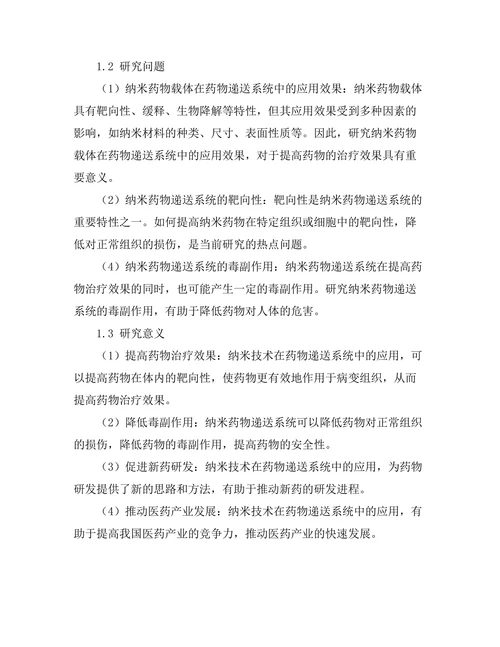 1.2 研究问题

（1）纳米药物载体在药物递送系统中的应用效果：纳米药物载体具有靶向性、缓释、生物降解等特性，但其应用效果受到多种因素的影响，如纳米材料的种类、尺寸、表面性质等。因此，研究纳米药物载体在药物递送系统中的应用效果，对于提高药物的治疗效果具有重要意义。

（2）纳米药物递送系统的靶向性：靶向性是纳米药物递送系统的重要特性之一。如何提高纳米药物在特定组织或细胞中的靶向性，降低对正常组织的损伤，是当前研究的热点问题。

（4）纳米药物递送系统的毒副作用：纳米药物递送系统在提高药物治疗效果的同时，也可能产生一定的毒副作用。研究纳米药物递送系统的毒副作用，有助于降低药物对人体的危害。

1.3 研究意义

（1）提高药物治疗效果：纳米技术在药物递送系统中的应用，可以提高药物在体内的靶向性，使药物更有效地作用于病变组织，从而提高药物治疗效果。

（2）降低毒副作用：纳米药物递送系统可以降低药物对正常组织的损伤，降低药物的毒副作用，提高药物的安全性。

（3）促进新药研发：纳米技术在药物递送系统中的应用，为药物研发提供了新的思路和方法，有助于推动新药的研发进程。

（4）推动医药产业发展：纳米技术在药物递送系统中的应用，有助于提高我国医药产业的竞争力，推动医药产业的快速发展。